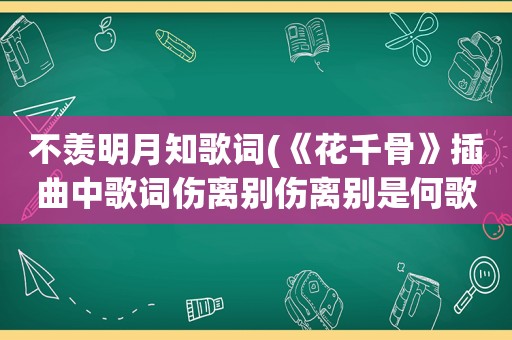 不羡明月知歌词(《花千骨》插曲中歌词伤离别伤离别是何歌